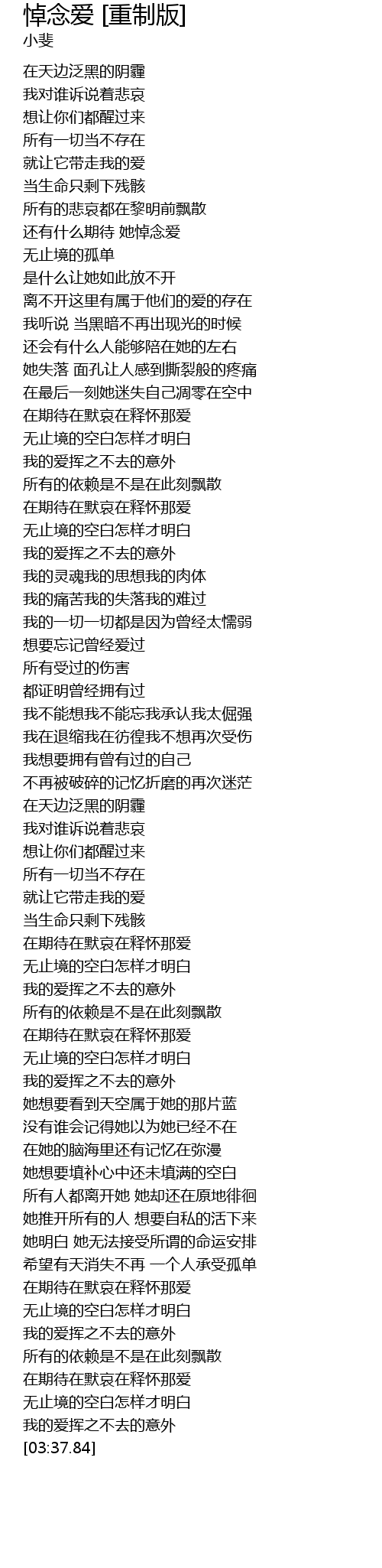 悼念爱 [重制版]
小斐

在天边泛黑的阴霾
我对谁诉说着悲哀
想让你们都醒过来
所有一切当不存在
就让它带走我的爱
当生命只剩下残骸
所有的悲哀都在黎明前飘散
还有什么期待 她悼念爱
无止境的孤单
是什么让她如此放不开
离不开这里有属于他们的爱的存在
我听说 当黑暗不再出现光的时候
还会有什么人能够陪在她的左右
她失落 面孔让人感到撕裂般的疼痛
在最后一刻她迷失自己凋零在空中
在期待在默哀在释怀那爱
无止境的空白怎样才明白
我的爱挥之不去的意外
所有的依赖是不是在此刻飘散
在期待在默哀在释怀那爱
无止境的空白怎样才明白
我的爱挥之不去的意外
我的灵魂我的思想我的肉体
我的痛苦我的失落我的难过
我的一切一切都是因为曾经太懦弱
想要忘记曾经爱过
所有受过的伤害
都证明曾经拥有过
我不能想我不能忘我承认我太倔强
我在退缩我在彷徨我不想再次受伤
我想要拥有曾有过的自己
不再被破碎的记忆折磨的再次迷茫
在天边泛黑的阴霾
我对谁诉说着悲哀
想让你们都醒过来
所有一切当不存在
就让它带走我的爱
当生命只剩下残骸
在期待在默哀在释怀那爱
无止境的空白怎样才明白
我的爱挥之不去的意外
所有的依赖是不是在此刻飘散
在期待在默哀在释怀那爱
无止境的空白怎样才明白
我的爱挥之不去的意外
她想要看到天空属于她的那片蓝
没有谁会记得她以为她已经不在
在她的脑海里还有记忆在弥漫
她想要填补心中还未填满的空白
所有人都离开她 她却还在原地徘徊
她推开所有的人 想要自私的活下来
她明白 她无法接受所谓的命运安排
希望有天消失不再 一个人承受孤单
在期待在默哀在释怀那爱
无止境的空白怎样才明白
我的爱挥之不去的意外
所有的依赖是不是在此刻飘散
在期待在默哀在释怀那爱
无止境的空白怎样才明白
我的爱挥之不去的意外
[03:37.84]